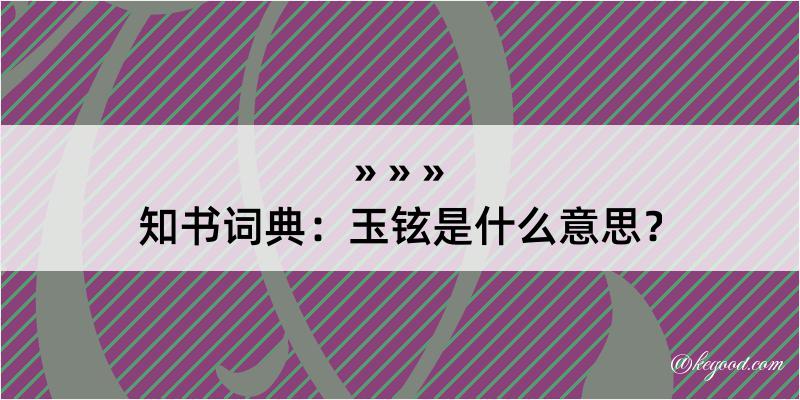 » » »
知书词典：玉铉是什么意思？

@kegood.com